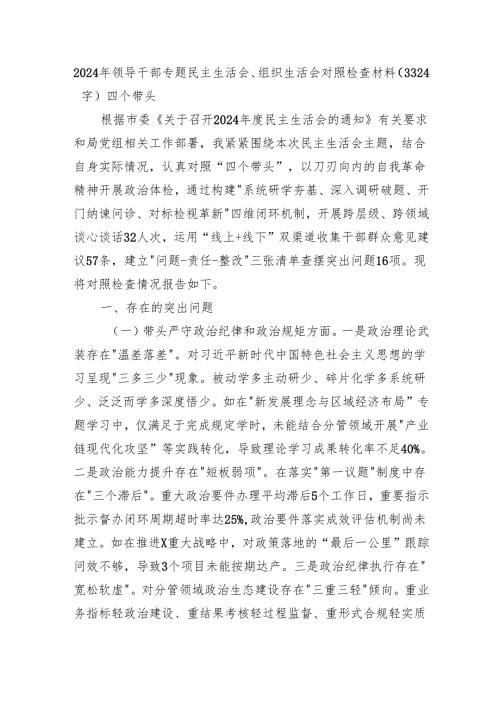 2024年领导干部专题民主生活会、组织生活会对照检查材料（3324字）四个带头

根据市委《关于召开2024年度民主生活会的通知》有关要求和局党组相关工作部署，我紧紧围绕本次民主生活会主题，结合自身实际情况，认真对照“四个带头”，以刀刃向内的自我革命精神开展政治体检，通过构建"系统研学夯基、深入调研破题、开门纳谏问诊、对标检视革新"四维闭环机制，开展跨层级、跨领域谈心谈话32人次，运用“线上+线下”双渠道收集干部群众意见建议57条，建立"问题-责任-整改"三张清单查摆突出问题16项。现将对照检查情况报告如下。

一、存在的突出问题

（一）带头严守政治纪律和政治规矩方面。一是政治理论武装存在"温差落差"。对习近平新时代中国特色社会主义思想的学习呈现"三多三少"现象。被动学多主动研少、碎片化学多系统研少、泛泛而学多深度悟少。如在"新发展理念与区域经济布局”专题学习中，仅满足于完成规定学时，未能结合分管领域开展"产业链现代化攻坚”等实践转化，导致理论学习成果转化率不足40%。二是政治能力提升存在"短板弱项"。在落实"第一议题"制度中存在"三个滞后"。重大政治要件办理平均滞后5个工作日，重要指示批示督办闭环周期超时率达25%,政治要件落实成效评估机制尚未建立。如在推进X重大战略中，对政策落地的“最后一公里”跟踪问效不够，导致3个项目未能按期达产。三是政治纪律执行存在"宽松软虚"。对分管领域政治生态建设存在"三重三轻"倾向。重业务指标轻政治建设、重结果考核轻过程监督、重形式合规轻实质